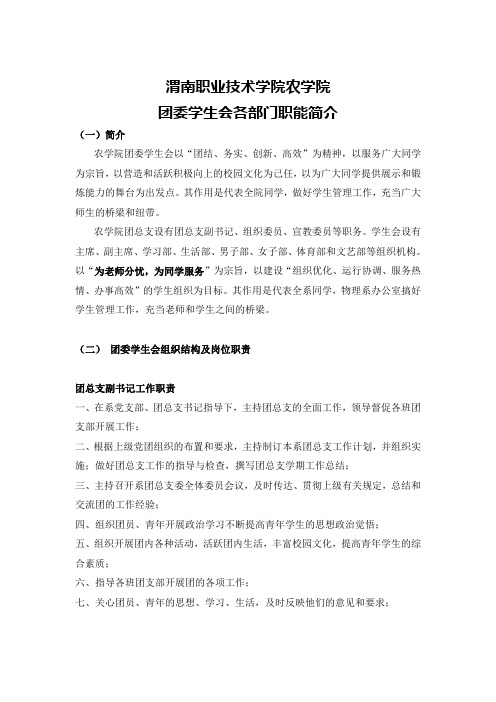 渭南职业技术学院农学院
团委学生会各部门职能简介

（一）简介

农学院团委学生会以“团结、务实、创新、高效”为精神，以服务广大同学为宗旨，以营造和活跃积极向上的校园文化为己任，以为广大同学提供展示和锻炼能力的舞台为出发点。其作用是代表全院同学，做好学生管理工作，充当广大师生的桥梁和纽带。

农学院团总支设有团总支副书记、组织委员、宣教委员等职务。学生会设有主席、副主席、学习部、生活部、男子部、女子部、体育部和文艺部等组织机构。以“为老师分忧，为同学服务”为宗旨，以建设“组织优化、运行协调、服务热情、办事高效”的学生组织为目标。其作用是代表全系同学，物理系办公室搞好学生管理工作，充当老师和学生之间的桥梁。

（二） 团委学生会组织结构及岗位职责

团总支副书记工作职责

一、在系党支部、团总支书记指导下，主持团总支的全面工作，领导督促各班团支部开展工作；

二、根据上级党团组织的布置和要求，主持制订本系团总支工作计划，并组织实施；做好团总支工作的指导与检查，撰写团总支学期工作总结；

三、主持召开系团总支委全体委员会议，及时传达、贯彻上级有关规定，总结和交流团的工作经验；

四、组织团员、青年开展政治学习不断提高青年学生的思想政治觉悟；

五、组织开展团内各种活动，活跃团内生活，丰富校园文化，提高青年学生的综合素质；

六、指导各班团支部开展团的各项工作；

七、关心团员、青年的思想、学习、生活，及时反映他们的意见和要求；